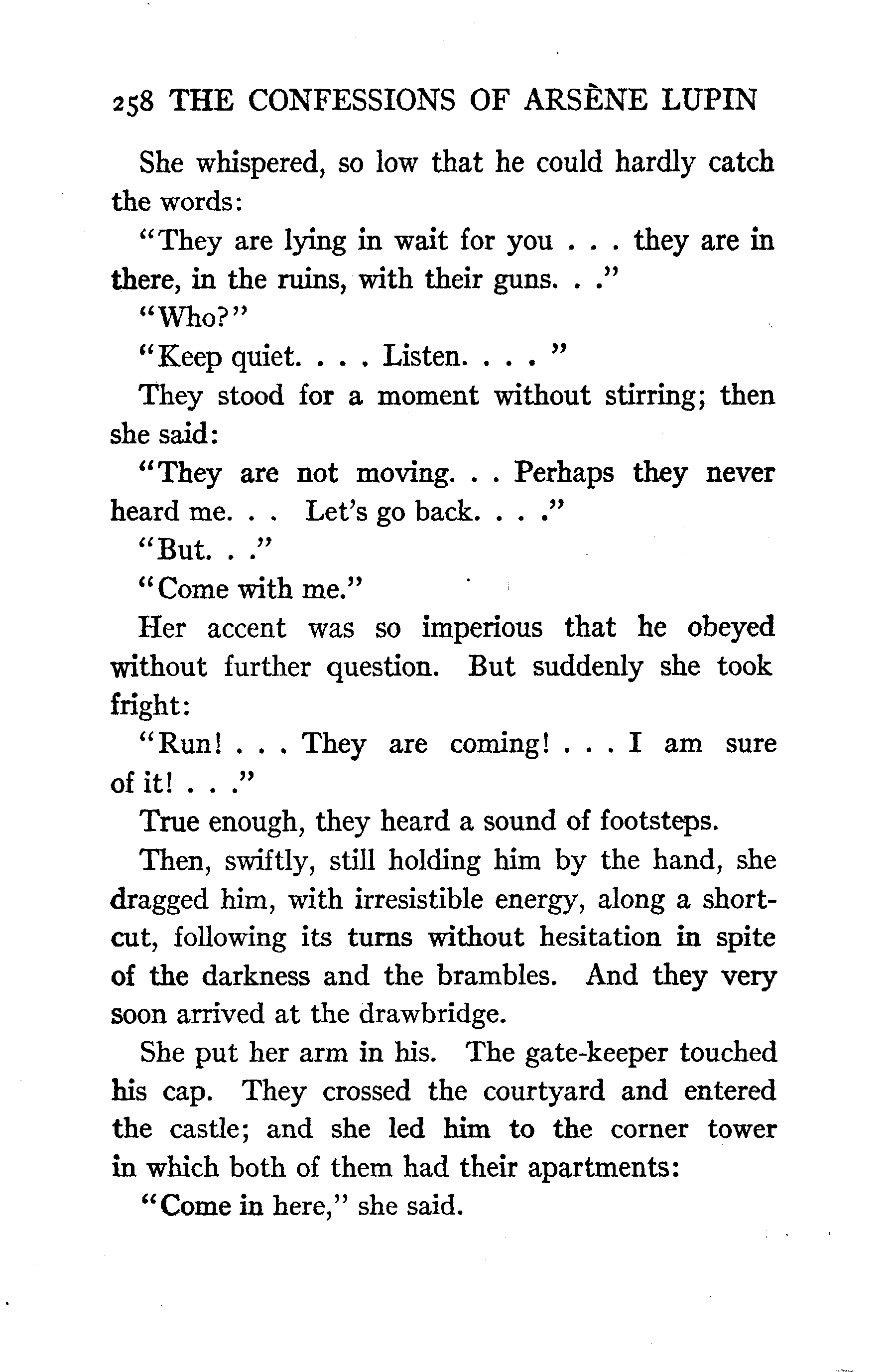 258 THE CONFESSIONS OF ARSÈNE LUPIN

She whispered, so low that he could hardly catch the words:

"They are lying in wait for you . . . they are in there, in the ruins, with their guns. . ."

"Who?"

"Keep quiet. . . . Listen. . . . "

They stood for a moment without stirring; then she said:

"They are not moving. . . Perhaps they never heard me. . . Let's go back. . . ."

"But. . ."

"Come with me."

Her accent was so imperious that he obeyed without further question. But suddenly she took fright:

"Run! . . . They are coming! . . . I am sure of it! . . ."

True enough, they heard a sound of footsteps.

Then, swiftly, still holding him by the hand, she dragged him, with irresistible energy, along a short-cut, following its turns without hesitation in spite of the darkness and the brambles. And they very soon arrived at the drawbridge.

She put her arm in his. The gate-keeper touched his cap. They crossed the courtyard and entered the castle; and she led him to the corner tower in which both of them had their apartments:

"Come in here," she said.